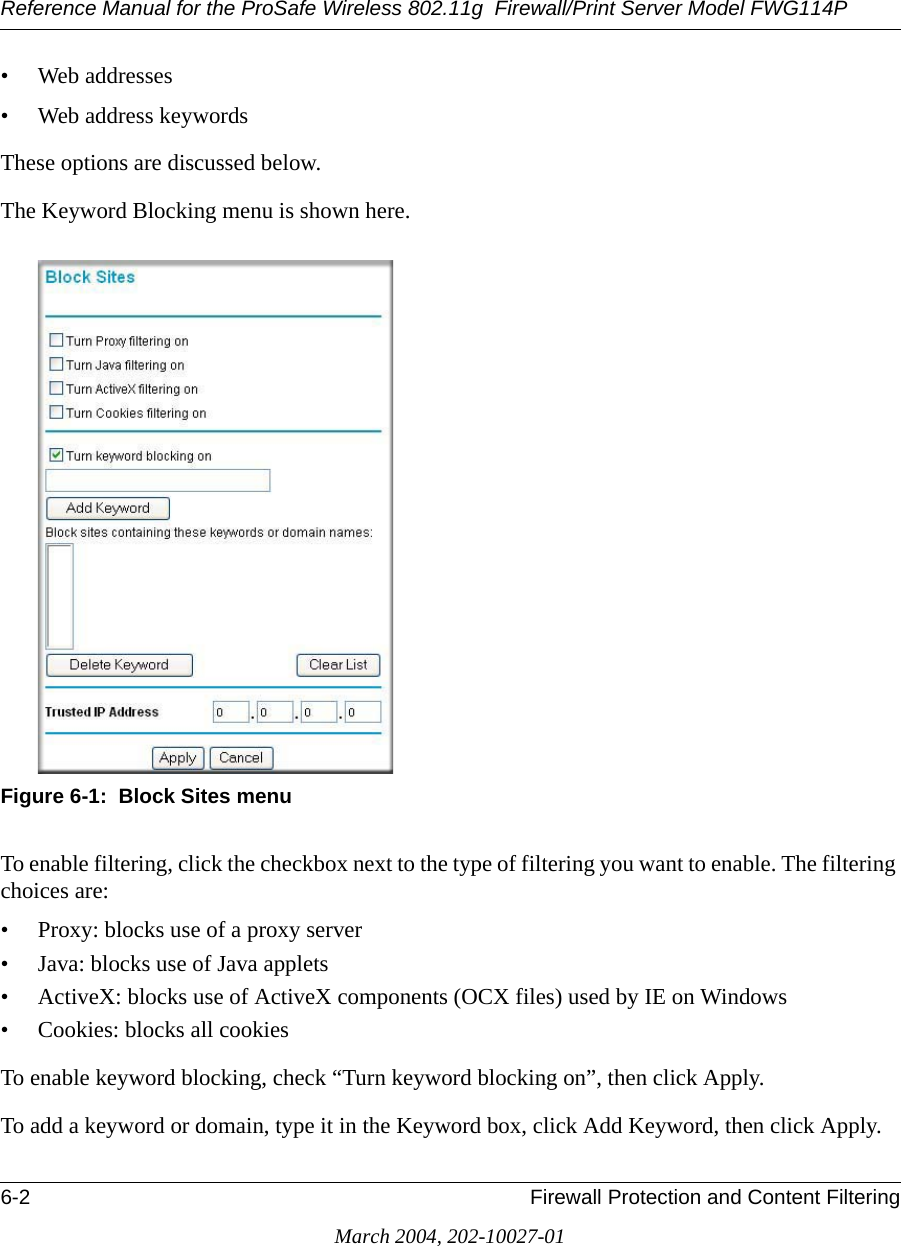 Reference Manual for the ProSafe Wireless 802.11g Firewall/Print Server Model FWG114P

• Web addresses
• Web address keywords

These options are discussed below.

The Keyword Blocking menu is shown here.

Block Sites

Turn Proxy filtering on
Turn Java filtering on
Turn ActiveX filtering on
Turn Cookies filtering on

Turn keyword blocking on

Add Keyword

Block sites containing these keywords or domain names:

Delete Keyword

Clear List

Trusted IP Address 0 . 0 . 0 . 0

Apply Cancel

Figure 6-1: Block Sites menu

To enable filtering, click the checkbox next to the type of filtering you want to enable. The filtering choices are:

• Proxy: blocks use of a proxy server
• Java: blocks use of Java applets
• ActiveX: blocks use of ActiveX components (OCX files) used by IE on Windows
• Cookies: blocks all cookies

To enable keyword blocking, check “Turn keyword blocking on”, then click Apply.

To add a keyword or domain, type it in the Keyword box, click Add Keyword, then click Apply.

6-2 Firewall Protection and Content Filtering

March 2004, 202-10027-01